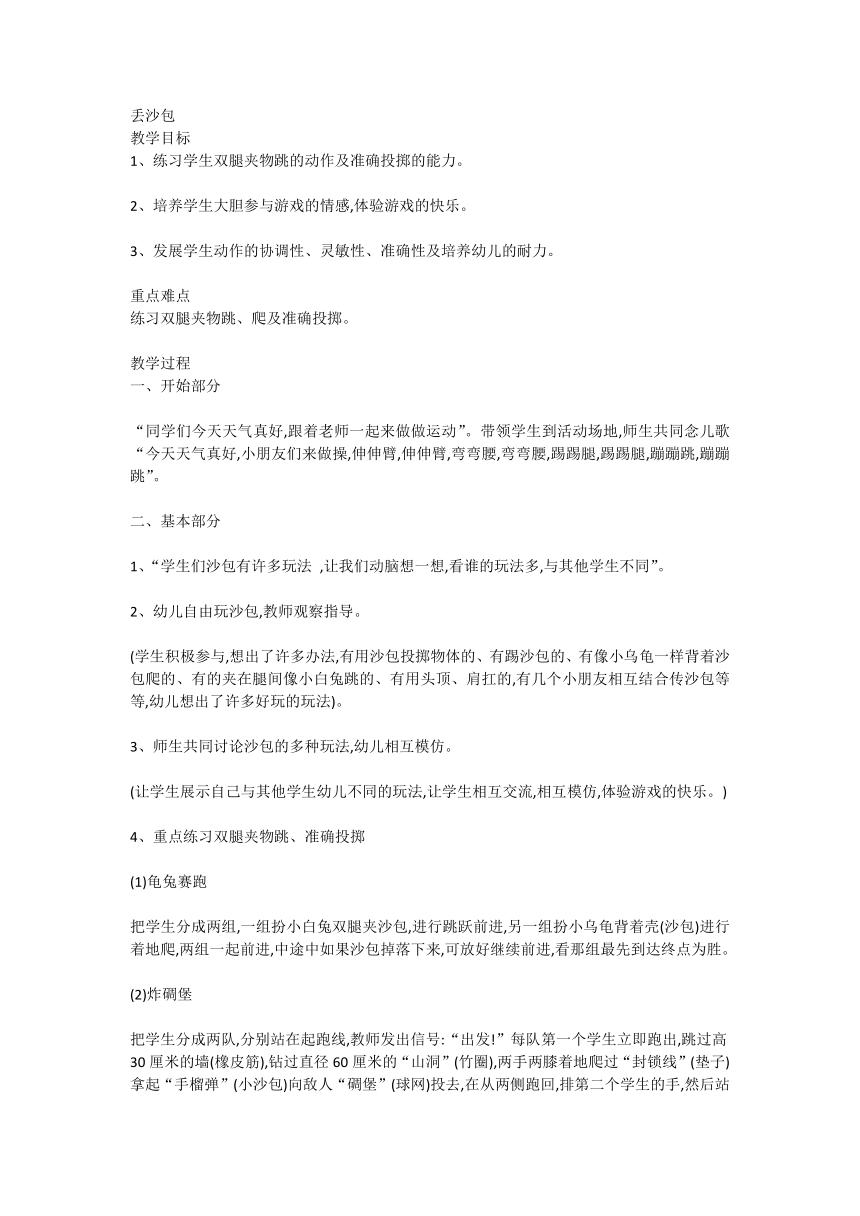 丢沙包
教学目标
1、练习学生双腿夹物跳的动作及准确投掷的能力。

2、培养学生大胆参与游戏的情感,体验游戏的快乐。

3、发展学生动作的协调性、灵敏性、准确性及培养幼儿的耐力。

重点难点
练习双腿夹物跳、爬及准确投掷。

教学过程
一、开始部分

“同学们今天天气真好,跟着老师一起来做做运动”。带领学生到活动场地,师生共同念儿歌“今天天气真好,小朋友们来做操,伸伸臂,伸伸臂,弯弯腰,弯弯腰,踢踢腿,踢踢腿,蹦蹦跳,蹦蹦跳”。

二、基本部分

1、“学生们沙包有许多玩法 ,让我们动脑想一想,看谁的玩法多,与其他学生不同”。

2、幼儿自由玩沙包,教师观察指导。

(学生积极参与,想出了许多办法,有用沙包投掷物体的、有踢沙包的、有像小乌龟一样背着沙包爬的、有的夹在腿间像小白兔跳的、有用头顶、肩扛的,有几个小朋友相互结合传沙包等等,幼儿想出了许多好玩的玩法)。

3、师生共同讨论沙包的多种玩法,幼儿相互模仿。

(让学生展示自己与其他学生幼儿不同的玩法,让学生相互交流,相互模仿,体验游戏的快乐。)

4、重点练习双腿夹物跳、准确投掷

(1)龟兔赛跑

把学生分成两组,一组扮小白兔双腿夹沙包,进行跳跃前进,另一组扮小乌龟背着壳(沙包)进行着地爬,两组一起前进,中途中如果沙包掉落下来,可放好继续前进,看那组最先到达终点为胜。

(2)炸碉堡

把学生分成两队,分别站在起跑线,教师发出信号:“出发!”每队第一个学生立即跑出,跳过高30厘米的墙(橡皮筋),钻过直径60厘米的“山洞”(竹圈),两手两膝着地爬过“封锁线”(垫子)拿起“手榴弹”(小沙包)向敌人“碉堡”(球网)投去,在从两侧跑回,排第二个学生的手,然后站